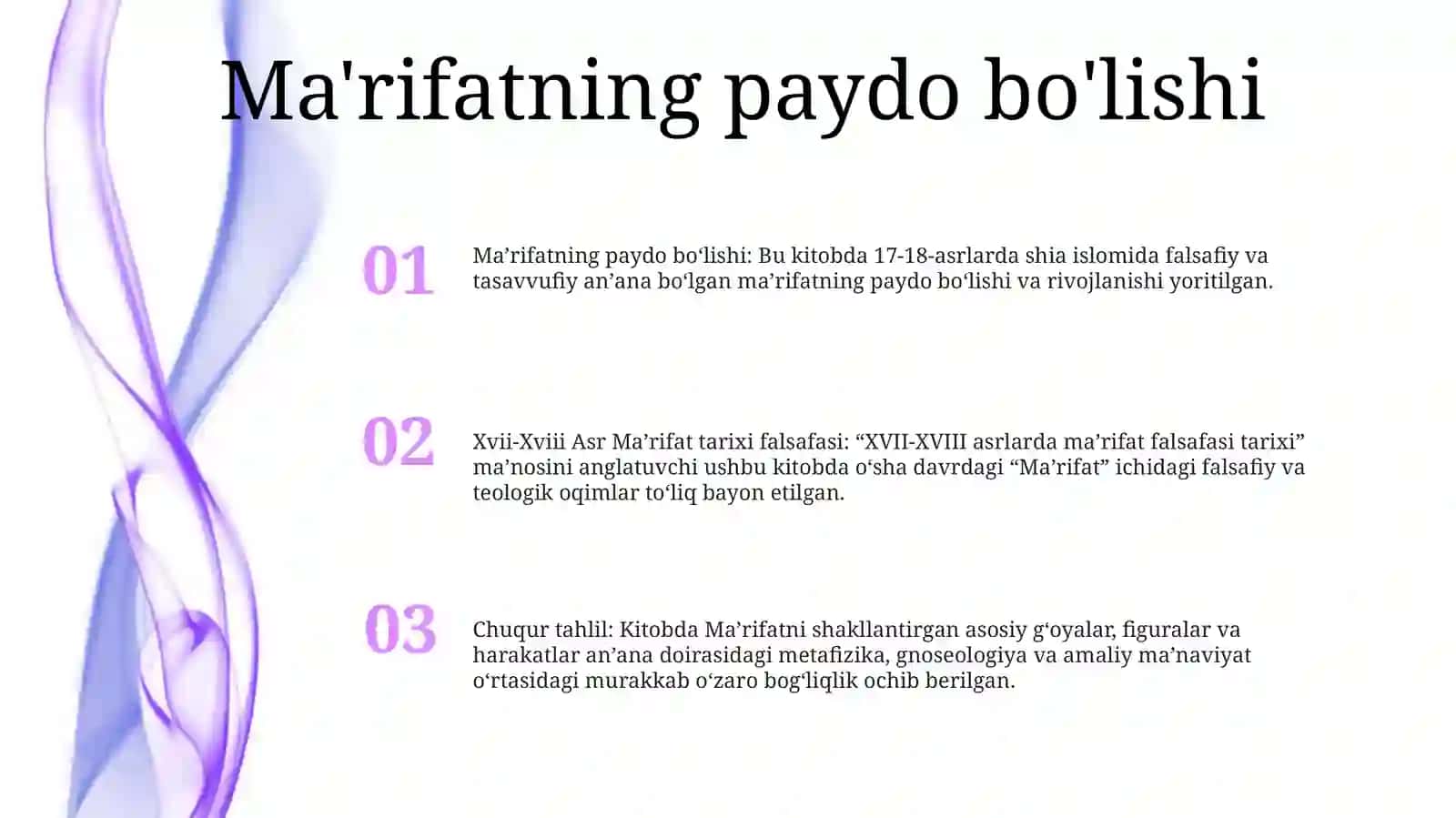 Ma'rifatning paydo bo'lishi

01

Ma’rifatning paydo bo‘lishi: Bu kitobda 17-18-asrlarda shia islomida falsafiy va tasavvufiy an’ana bo‘lgan ma’rifatning paydo bo‘lishi va rivojlanishi yoritilgan.

02

Xvii-Xviii Asr Ma’rifat tarixi falsafasi: “XVII-XVIII asrlarda ma’rifat falsafasi tarixi” ma’nosini anglatuvchi ushbu kitobda o‘sha davrdagi “Ma’rifat” ichidagi falsafiy va teologik oqimlar to‘liq bayon etilgan.

03

Chuqur tahlil: Kitobda Ma’rifatni shakllantirgan asosiy g‘oyalar, figuralar va harakatlar an’ana doirasidagi metafizika, gnoseologiya va amaliy ma’naviyat o‘rtasidagi murakkab o‘zaro bog‘liqlik ochib berilgan.